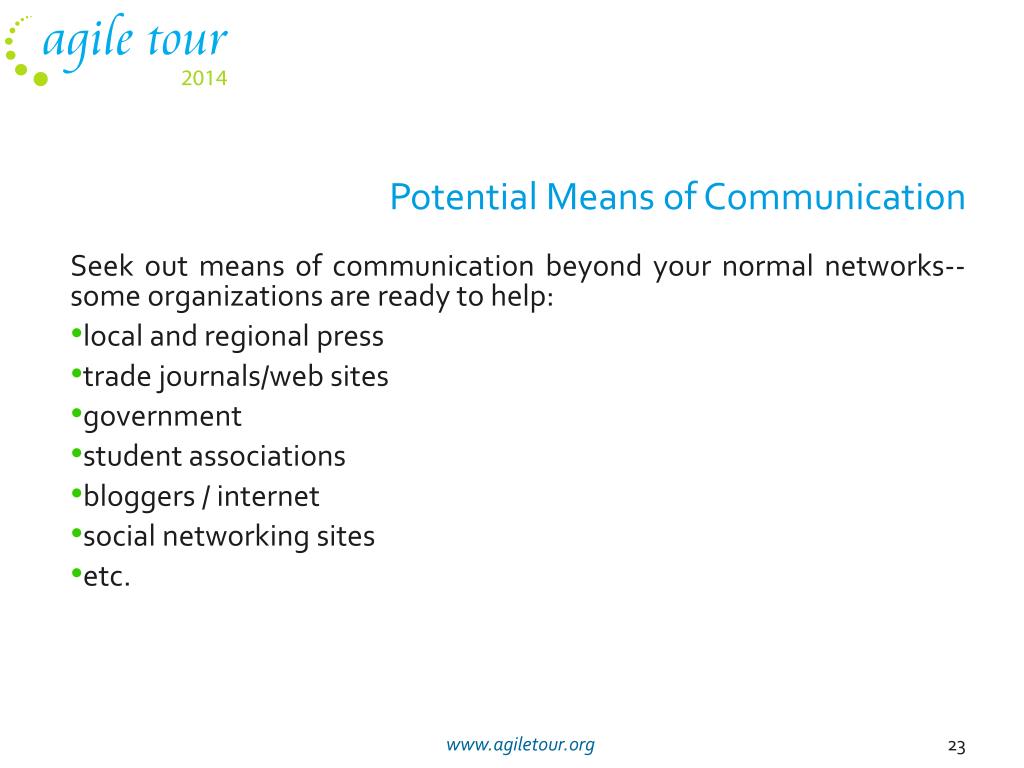 agile tour
2014

Potential Means of Communication

Seek out means of communication beyond your normal networks-- some organizations are ready to help:

•local and regional press
•trade journals/web sites
•government
•student associations
•bloggers / internet
•social networking sites
•etc.

www.agiletour.org

23